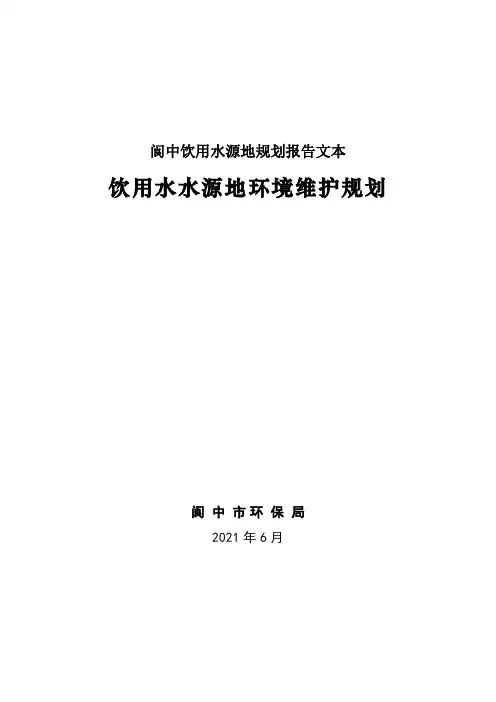 阆中饮用水源地规划报告文本

饮用水水源地环境维护规划

阆中市环保局

2021年6月